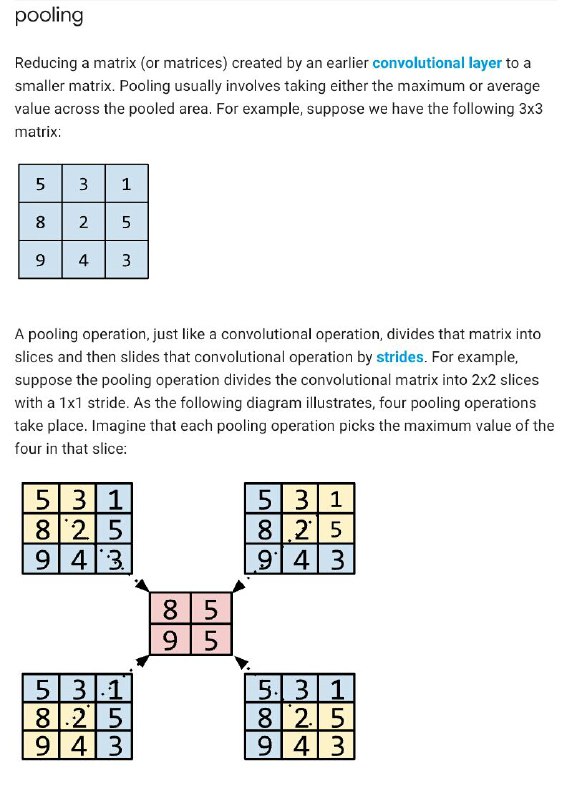 pooling

Reducing a matrix (or matrices) created by an earlier convolutional layer to a smaller matrix. Pooling usually involves taking either the maximum or average value across the pooled area. For example, suppose we have the following 3x3 matrix:

| 5 | 3 | 1 |
|---|---|---|
| 8 | 2 | 5 |
| 9 | 4 | 3 |

A pooling operation, just like a convolutional operation, divides that matrix into slices and then slides that convolutional operation by strides. For example, suppose the pooling operation divides the convolutional matrix into 2x2 slices with a 1x1 stride. As the following diagram illustrates, four pooling operations take place. Imagine that each pooling operation picks the maximum value of the four in that slice:

| 5 | 3 | 1 |
|---|---|---|
| 8 | 2 | 5 |
| 9 | 4 | 3 |

| 5 | 3 | 1 |
|---|---|---|
| 8 | 2 | 5 |
| 9 | 4 | 3 |

| 8 | 5 |
|---|---|
| 9 | 5 |

| 5 | 3 | 1 |
|---|---|---|
| 8 | 2 | 5 |
| 9 | 4 | 3 |

| 5 | 3 | 1 |
|---|---|---|
| 8 | 2 | 5 |
| 9 | 4 | 3 |